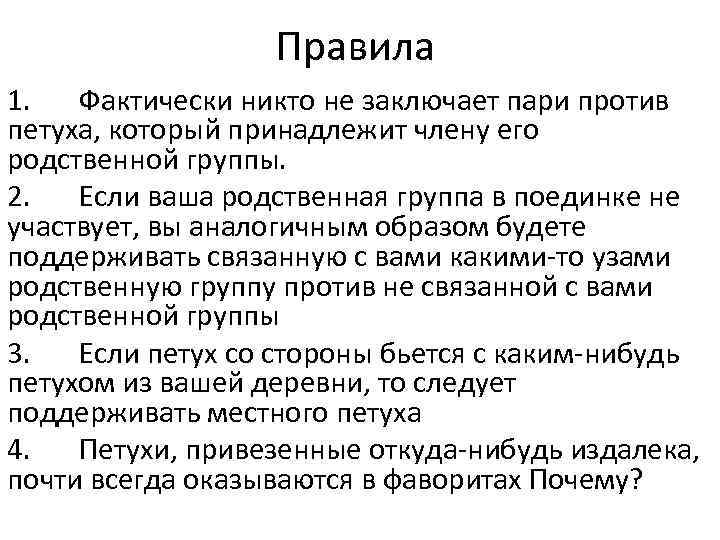 Правила

1. Фактически никто не заключает пари против петуха, который принадлежит члену его родственной группы.

2. Если ваша родственная группа в поединке не участвует, вы аналогичным образом будете поддерживать связанную с вами какими-то узами родственную группу против не связанной с вами родственной группы

3. Если петух со стороны бьется с каким-нибудь петухом из вашей деревни, то следует поддерживать местного петуха

4. Петухи, привезенные откуда-нибудь издалека, почти всегда оказываются в фаворитах Почему?